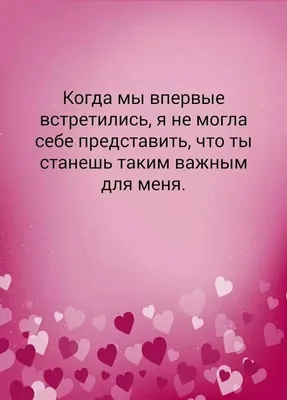 Когда мы впервые встретились, я не могла себе представить, что ты станешь таким важным для меня.